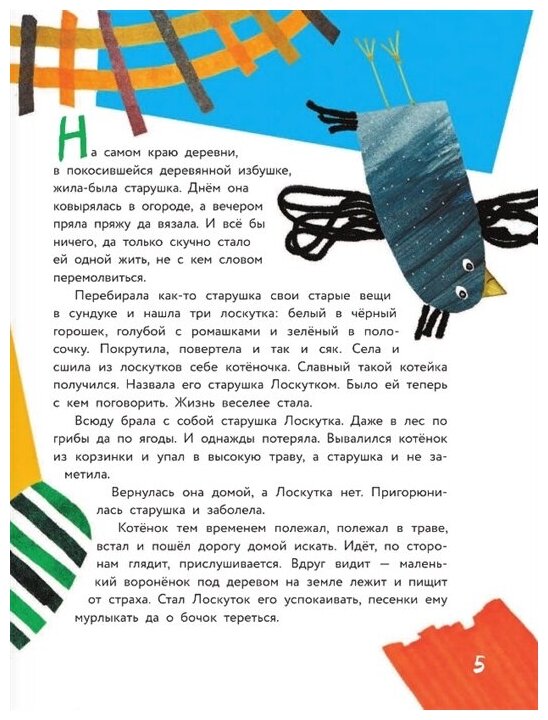 На самом краю деревни, в покосившейся деревянной избушке, жила-была старушка. Днём она ковырялась в огороде, а вечером пряла пряжу да вязала. И всё бы ничего, да только скучно стало ей одной жить, не с кем словом перемолвиться.

Перебирала как-то старушка свои старые вещи в сундуке и нашла три лоскутка: белый в чёрный горошек, голубой с ромашками и зелёный в полосочку. Покрутила, повертела и так и сяк. Села и сшила из лоскутков себе котёночка. Славный такой котейка получился. Назвала его старушка Лоскутком. Было ей теперь с кем поговорить. Жизнь веселее стала.

Всюду брала с собой старушка Лоскутка. Даже в лес по грибы да по ягоды. И однажды потеряла. Вывалился котёнок из корзинки и упал в высокую траву, а старушка и не заметила.

Вернулась она домой, а Лоскутка нет. Пригорюнилась старушка и заболела.

Котёнок тем временем полежал, полежал в траве, встал и пошёл дорогу домой искать. Идёт, по сторонам глядит, прислушивается. Вдруг видит — маленький воронёнок под деревом на земле лежит и пищит от страха. Стал Лоскуток его успокаивать, песенки ему мурлыкать да о бочок тереться.

5